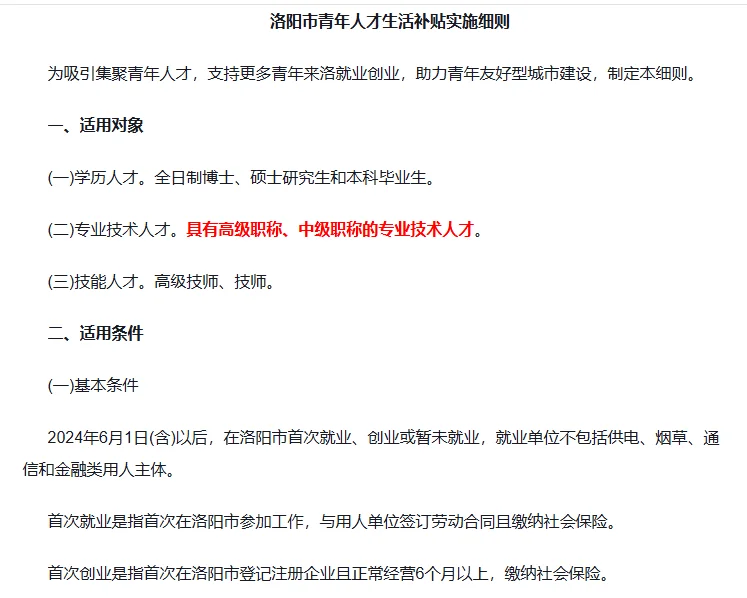 洛阳市青年人才生活补贴实施细则

为吸引集聚青年人才，支持更多青年来洛就业创业，助力青年友好型城市建设，制定本细则。

一、适用对象

(一)学历人才。全日制博士、硕士研究生和本科毕业生。

(二)专业技术人才。具有高级职称、中级职称的专业技术人才。

(三)技能人才。高级技师、技师。

二、适用条件

(一)基本条件

2024年6月1日(含)以后，在洛阳市首次就业、创业或暂未就业，就业单位不包括供电、烟草、通信和金融类用人主体。

首次就业是指首次在洛阳市参加工作，与用人单位签订劳动合同且缴纳社会保险。

首次创业是指首次在洛阳市登记注册企业且正常经营6个月以上，缴纳社会保险。